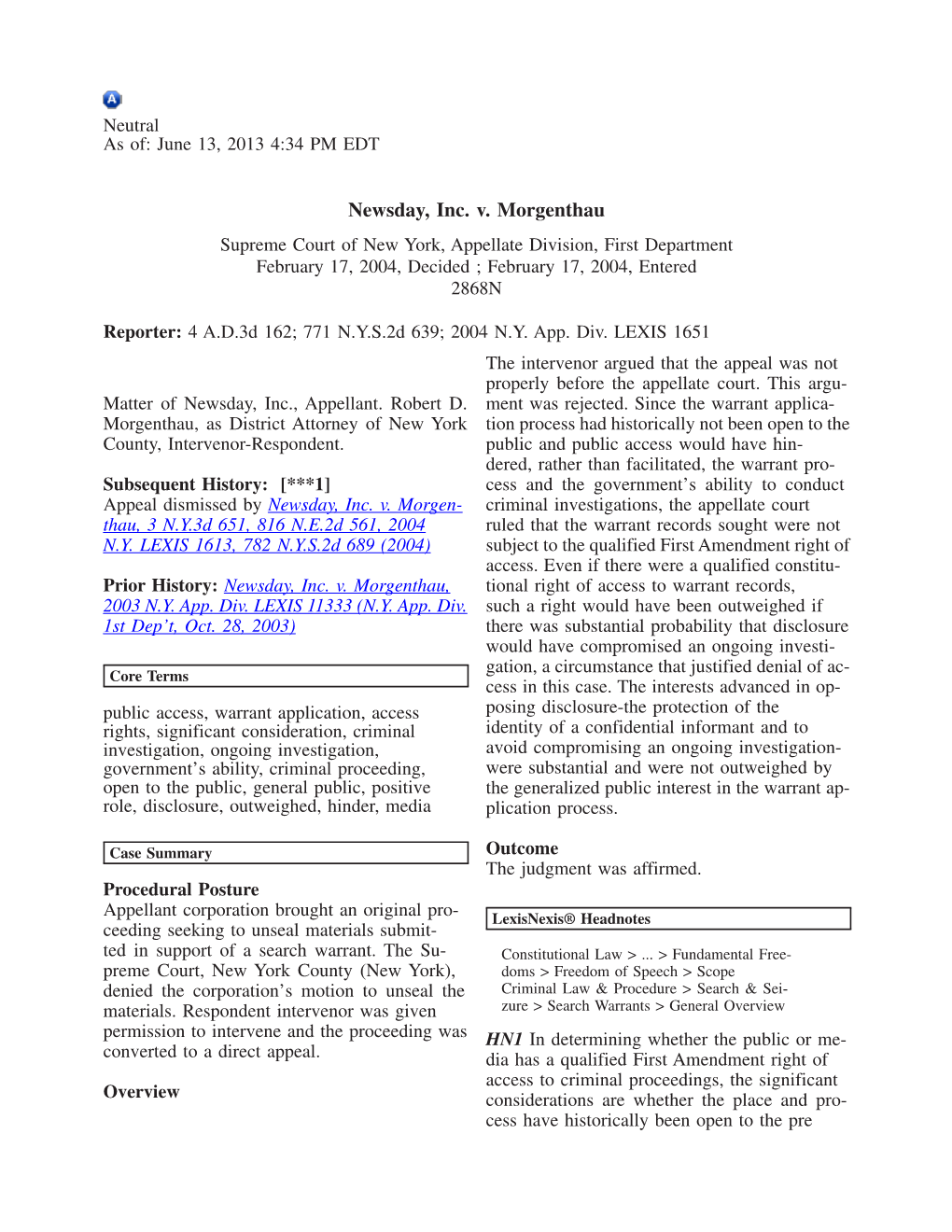 A

Neutral
As of: June 13, 2013 4:34 PM EDT

Newsday, Inc. v. Morgenthau

Supreme Court of New York, Appellate Division, First Department
February 17, 2004, Decided ; February 17, 2004, Entered
2868N

Reporter: 4 A.D.3d 162; 771 N.Y.S.2d 639; 2004 N.Y. App. Div. LEXIS 1651

Matter of Newsday, Inc., Appellant. Robert D. Morgenthau, as District Attorney of New York County, Intervenor-Respondent.

Subsequent History: [***1]
Appeal dismissed by Newsday, Inc. v. Morgenthau, 3 N.Y.3d 651, 816 N.E.2d 561, 2004 N.Y. LEXIS 1613, 782 N.Y.S.2d 689 (2004)

Prior History: Newsday, Inc. v. Morgenthau, 2003 N.Y. App. Div. LEXIS 11333 (N.Y. App. Div. 1st Dep't, Oct. 28, 2003)

Core Terms

public access, warrant application, access rights, significant consideration, criminal investigation, ongoing investigation, government's ability, criminal proceeding, open to the public, general public, positive role, disclosure, outweighed, hinder, media

Case Summary

Procedural Posture
Appellant corporation brought an original proceeding seeking to unseal materials submitted in support of a search warrant. The Supreme Court, New York County (New York), denied the corporation's motion to unseal the materials. Respondent intervenor was given permission to intervene and the proceeding was converted to a direct appeal.

Overview

The intervenor argued that the appeal was not properly before the appellate court. This argument was rejected. Since the warrant application process had historically not been open to the public and public access would have hindered, rather than facilitated, the warrant process and the government's ability to conduct criminal investigations, the appellate court ruled that the warrant records sought were not subject to the qualified First Amendment right of access. Even if there were a qualified constitutional right of access to warrant records, such a right would have been outweighed if there was substantial probability that disclosure would have compromised an ongoing investigation, a circumstance that justified denial of access in this case. The interests advanced in opposing disclosure-the protection of the identity of a confidential informant and to avoid compromising an ongoing investigation-were substantial and were not outweighed by the generalized public interest in the warrant application process.

Outcome
The judgment was affirmed.

LexisNexis® Headnotes

Constitutional Law > ... > Fundamental Freedoms > Freedom of Speech > Scope
Criminal Law & Procedure > Search & Seizure > Search Warrants > General Overview

HN1 In determining whether the public or media has a qualified First Amendment right of access to criminal proceedings, the significant considerations are whether the place and process have historically been open to the pre